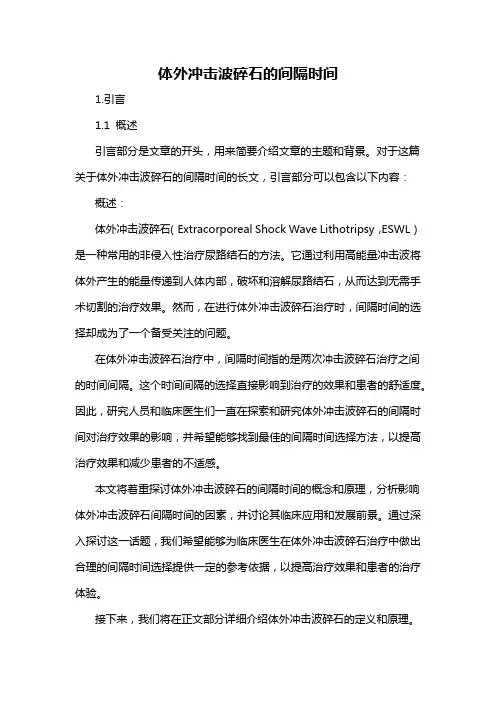 体外冲击波碎石的间隔时间

1.引言

1.1 概述

引言部分是文章的开头，用来简要介绍文章的主题和背景。对于这篇关于体外冲击波碎石的间隔时间的长文，引言部分可以包含以下内容：

概述：

体外冲击波碎石( Extracorporeal Shock Wave Lithotripsy ,ESWL )是一种常用的非侵入性治疗尿路结石的方法。它通过利用高能量冲击波将体外产生的能量传递到人体内部，破坏和溶解尿路结石，从而达到无需手术切割的治疗效果。然而，在进行体外冲击波碎石治疗时，间隔时间的选择却成为了一个备受关注的问题。

在体外冲击波碎石治疗中，间隔时间指的是两次冲击波碎石治疗之间的时间间隔。这个时间间隔的选择直接影响到治疗的效果和患者的舒适度。因此，研究人员和临床医生们一直在探索和研究体外冲击波碎石的间隔时间对治疗效果的影响，并希望能够找到最佳的间隔时间选择方法，以提高治疗效果和减少患者的不适感。

本文将着重探讨体外冲击波碎石的间隔时间的概念和原理，分析影响体外冲击波碎石间隔时间的因素，并讨论其临床应用和发展前景。通过深入探讨这一话题，我们希望能够为临床医生在体外冲击波碎石治疗中做出合理的间隔时间选择提供一定的参考依据，以提高治疗效果和患者的治疗体验。

接下来，我们将在正文部分详细介绍体外冲击波碎石的定义和原理。